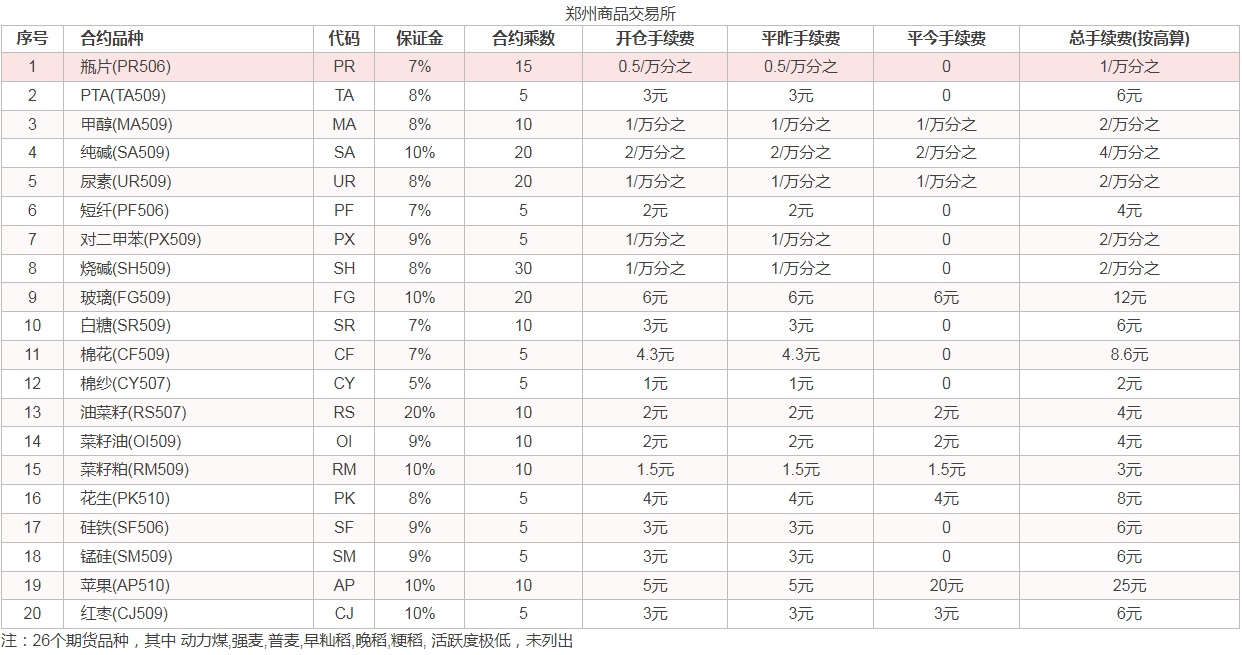 郑州商品交易所

| 序号 | 合约品种 | 代码 | 保证金 | 合约乘数 | 开仓手续费 | 平昨手续费 | 平今手续费 | 总手续费(按高算) |
|---|---|---|---|---|---|---|---|---|
| 1 | 瓶片(PR506) | PR | 7% | 15 | 0.5/万分之 | 0.5/万分之 | 0 | 1/万分之 |
| 2 | PTA(TA509) | TA | 8% | 5 | 3元 | 3元 | 0 | 6元 |
| 3 | 甲醇(MA509) | MA | 8% | 10 | 1/万分之 | 1/万分之 | 1/万分之 | 2/万分之 |
| 4 | 纯碱(SA509) | SA | 10% | 20 | 2/万分之 | 2/万分之 | 2/万分之 | 4/万分之 |
| 5 | 尿素(UR509) | UR | 8% | 20 | 1/万分之 | 1/万分之 | 1/万分之 | 2/万分之 |
| 6 | 短纤(PF506) | PF | 7% | 5 | 2元 | 2元 | 0 | 4元 |
| 7 | 对二甲苯(PX509) | PX | 9% | 5 | 1/万分之 | 1/万分之 | 0 | 2/万分之 |
| 8 | 烧碱(SH509) | SH | 8% | 30 | 1/万分之 | 1/万分之 | 0 | 2/万分之 |
| 9 | 玻璃(FG509) | FG | 10% | 20 | 6元 | 6元 | 6元 | 12元 |
| 10 | 白糖(SR509) | SR | 7% | 10 | 3元 | 3元 | 0 | 6元 |
| 11 | 棉花(CF509) | CF | 7% | 5 | 4.3元 | 4.3元 | 0 | 8.6元 |
| 12 | 棉纱(CY507) | CY | 5% | 5 | 1元 | 1元 | 0 | 2元 |
| 13 | 油菜籽(RS507) | RS | 20% | 10 | 2元 | 2元 | 2元 | 4元 |
| 14 | 菜籽油(OI509) | OI | 9% | 10 | 2元 | 2元 | 2元 | 4元 |
| 15 | 菜籽粕(RM509) | RM | 10% | 10 | 1.5元 | 1.5元 | 1.5元 | 3元 |
| 16 | 花生(PK510) | PK | 8% | 5 | 4元 | 4元 | 4元 | 8元 |
| 17 | 硅铁(SF506) | SF | 9% | 5 | 3元 | 3元 | 0 | 6元 |
| 18 | 锰硅(SM509) | SM | 9% | 5 | 3元 | 3元 | 0 | 6元 |
| 19 | 苹果(AP510) | AP | 10% | 10 | 5元 | 5元 | 20元 | 25元 |
| 20 | 红枣(CJ509) | CJ | 10% | 5 | 3元 | 3元 | 3元 | 6元 |

注：26个期货品种，其中 动力煤,强麦,普麦,早籼稻,晚稻,粳稻, 活跃度极低，未列出